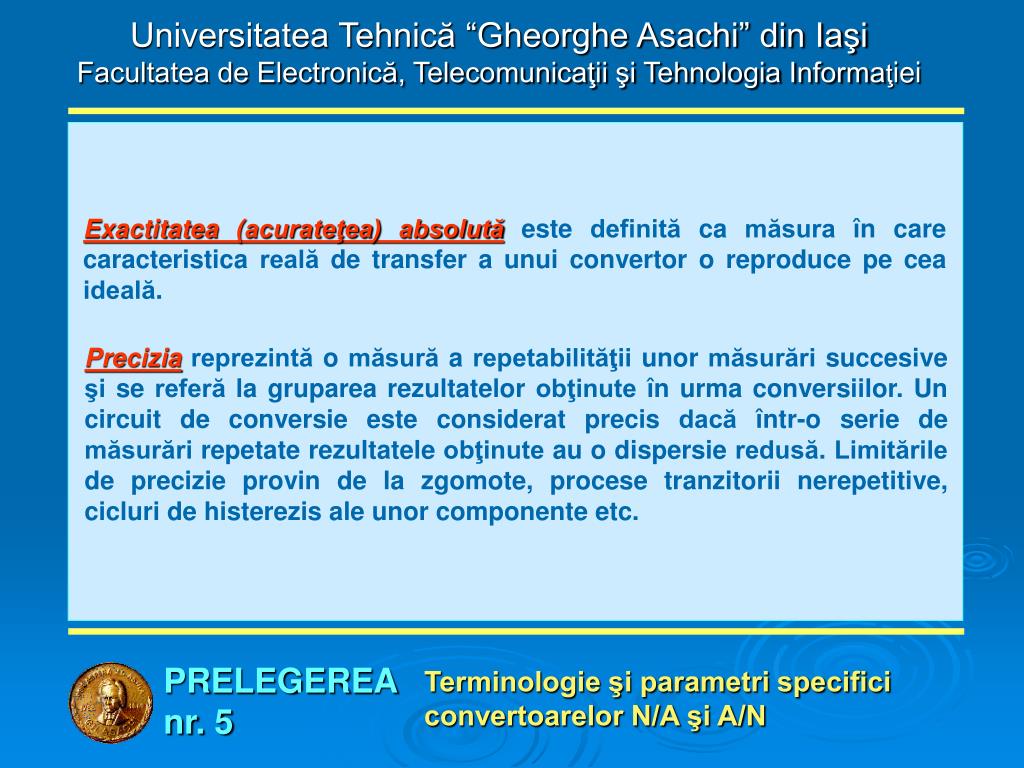 Universitatea Tehnică “Gheorghe Asachi” din Iaşi
Facultatea de Electronică, Telecomunicaţii şi Tehnologia Informaţiei

Exactitatea (acurateţea) absolută este definită ca măsura în care caracteristica reală de transfer a unui convertor o reproduce pe cea ideală.

Precizia reprezintă o măsură a repetabilităţii unor măsurări succesive şi se referă la gruparea rezultatelor obţinute în urma conversiilor. Un circuit de conversie este considerat precis dacă într-o serie de măsurări repetate rezultatele obţinute au o dispersie redusă. Limitările de precizie provin de la zgomote, procese tranzitorii nerepetitive, cicluri de histerezis ale unor componente etc.

PRELEGEREA nr. 5

Terminologie şi parametri specifici convertoarelor N/A şi A/N